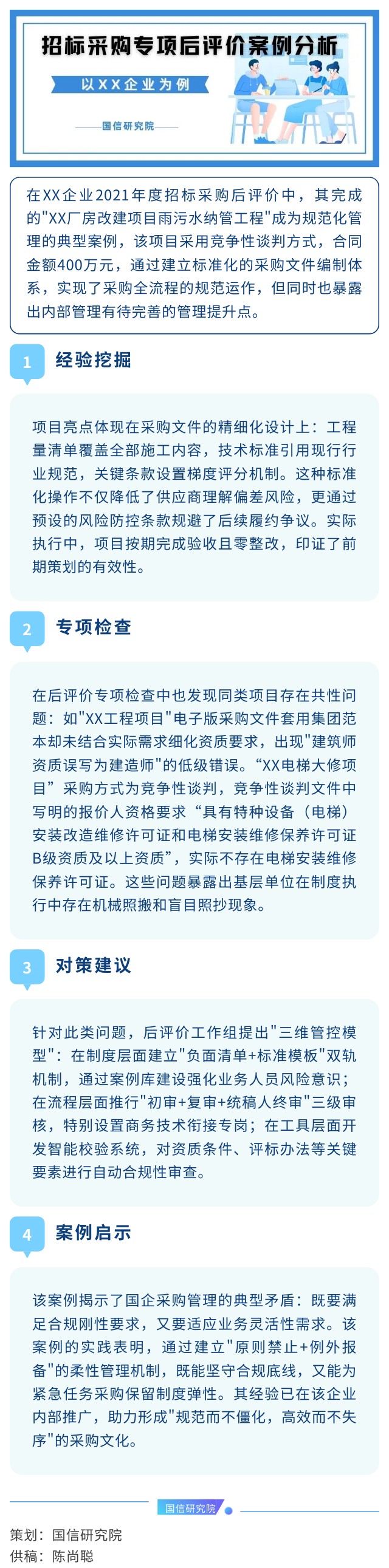 招标采购专项后评价案例分析

以XX企业为例

国信研究院

在XX企业2021年度招标采购后评价中，其完成的"XX厂房改建项目雨污水纳管工程"成为规范化管理的典型案例，该项目采用竞争性谈判方式，合同金额400万元，通过建立标准化的采购文件编制体系，实现了采购全流程的规范运作，但同时也暴露出内部管理有待完善的管理提升点。

1 经验挖掘

项目亮点体现在采购文件的精细化设计上：工程量清单覆盖全部施工内容，技术标准引用现行行业规范，关键条款设置梯度评分机制。这种标准化操作不仅降低了供应商理解偏差风险，更通过预设的风险防控条款规避了后续履约争议。实际执行中，项目按期完成验收且零整改，印证了前期策划的有效性。

2 专项检查

在后评价专项检查中也发现同类项目存在共性问题：如"XX工程项目"电子版采购文件套用集团范本却未结合实际需求细化资质要求，出现"建筑师资质误写为建造师"的低级错误。“XX电梯大修项目”采购方式为竞争性谈判，竞争性谈判文件中写明的报价人资格要求“具有特种设备（电梯）安装改造维修许可证和电梯安装维修保养许可证B级资质及以上资质”，实际不存在电梯安装维修保养许可证。这些问题暴露出基层单位在制度执行中存在机械照搬和盲目照抄现象。

3 对策建议

针对此类问题，后评价工作组提出"三维管控模型"：在制度层面建立"负面清单+标准模板"双轨机制，通过案例库建设强化业务人员风险意识；在流程层面推行"初审+复审+统稿人终审"三级审核，特别设置商务技术衔接专岗；在工具层面开发智能校验系统，对资质条件、评标办法等关键要素进行自动合规性审查。

4 案例启示

该案例揭示了国企采购管理的典型矛盾：既要满足合规刚性要求，又要适应业务灵活性需求。该案例的实践表明，通过建立"原则禁止+例外报备"的柔性管理机制，既能坚守合规底线，又能为紧急任务采购保留制度弹性。其经验已在该企业内部推广，助力形成"规范而不僵化，高效而不失序"的采购文化。

国信研究院

策划：国信研究院
供稿：陈尚聪